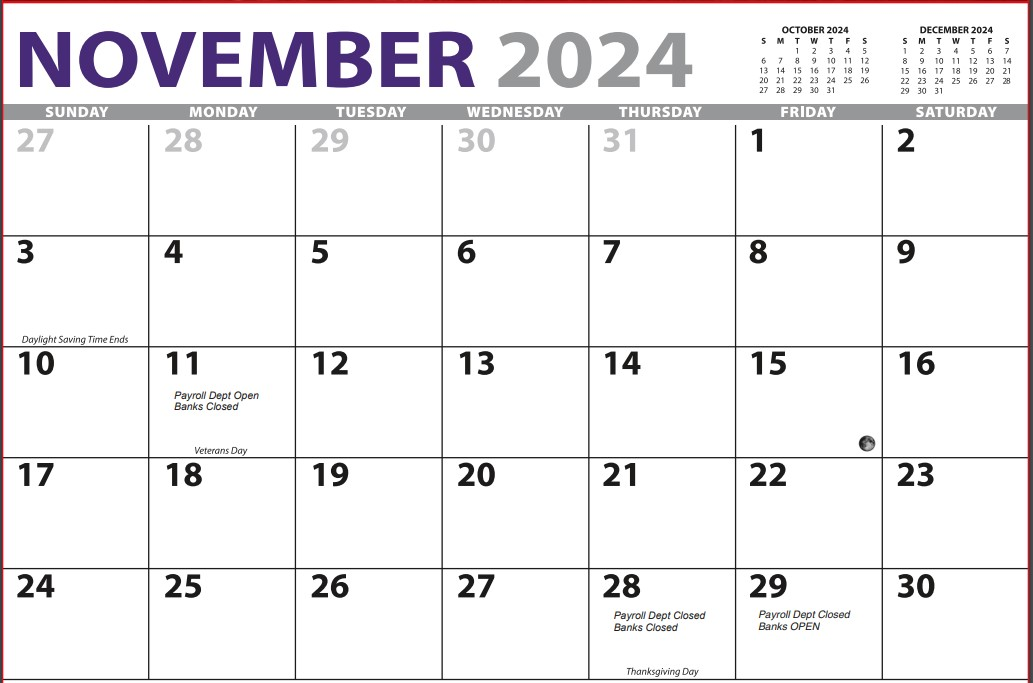 NOVEMBER 2024

OCTOBER 2024
| S | M | T | W | T | F | S |
|---|---|---|---|---|---|---|
| | | 1 | 2 | 3 | 4 | 5 |
| 6 | 7 | 8 | 9 | 10 | 11 | 12 |
| 13 | 14 | 15 | 16 | 17 | 18 | 19 |
| 20 | 21 | 22 | 23 | 24 | 25 | 26 |
| 27 | 28 | 29 | 30 | 31 | | |

DECEMBER 2024
| S | M | T | W | T | F | S |
|---|---|---|---|---|---|---|
| 1 | 2 | 3 | 4 | 5 | 6 | 7 |
| 8 | 9 | 10 | 11 | 12 | 13 | 14 |
| 15 | 16 | 17 | 18 | 19 | 20 | 21 |
| 22 | 23 | 24 | 25 | 26 | 27 | 28 |
| 29 | 30 | 31 | | | | |

| SUNDAY | MONDAY | TUESDAY | WEDNESDAY | THURSDAY | FRIDAY | SATURDAY |
|---|---|---|---|---|---|---|
| 27 | 28 | 29 | 30 | 31 | 1 | 2 |
| 3 Daylight Saving Time Ends | 4 | 5 | 6 | 7 | 8 | 9 |
| 10 | 11 Payroll Dept Open Banks Closed Veterans Day | 12 | 13 | 14 | 15 | 16 |
| 17 | 18 | 19 | 20 | 21 | 22 | 23 |
| 24 | 25 | 26 | 27 | 28 Payroll Dept Closed Banks Closed Thanksgiving Day | 29 Payroll Dept Closed Banks OPEN | 30 |